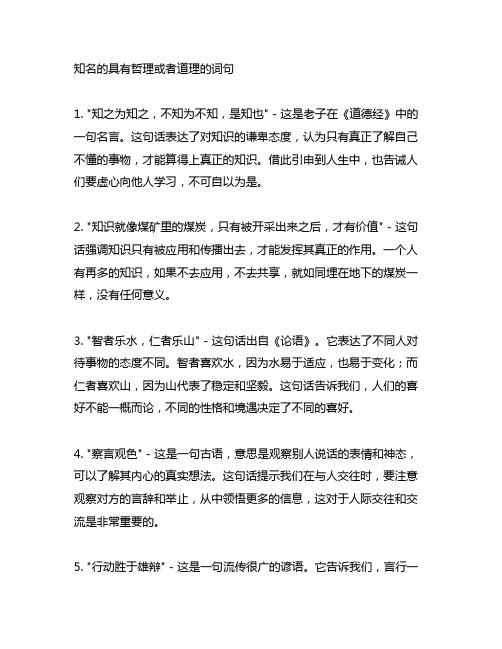 知名的具有哲理或者道理的词句

1. "知之为知之，不知为不知，是知也" - 这是老子在《道德经》中的一句名言。这句话表达了对知识的谦卑态度，认为只有真正了解自己不懂的事物，才能算得上真正的知识。借此引申到人生中，也告诫人们要虚心向他人学习，不可自以为是。

2. "知识就像煤矿里的煤炭，只有被开采出来之后，才有价值" - 这句话强调知识只有被应用和传播出去，才能发挥其真正的作用。一个人有再多的知识，如果不去应用，不去共享，就如同埋在地下的煤炭一样，没有任何意义。

3. "智者乐水，仁者乐山" - 这句话出自《论语》。它表达了不同人对待事物的态度不同。智者喜欢水，因为水易于适应，也易于变化；而仁者喜欢山，因为山代表了稳定和坚毅。这句话告诉我们，人们的喜好不能一概而论，不同的性格和境遇决定了不同的喜好。

4. "察言观色" - 这是一句古语，意思是观察别人说话的表情和神态，可以了解其内心的真实想法。这句话提示我们在与人交往时，要注意观察对方的言辞和举止，从中领悟更多的信息，这对于人际交往和交流是非常重要的。

5. "行动胜于雄辩" - 这是一句流传很广的谚语。它告诉我们，言行一